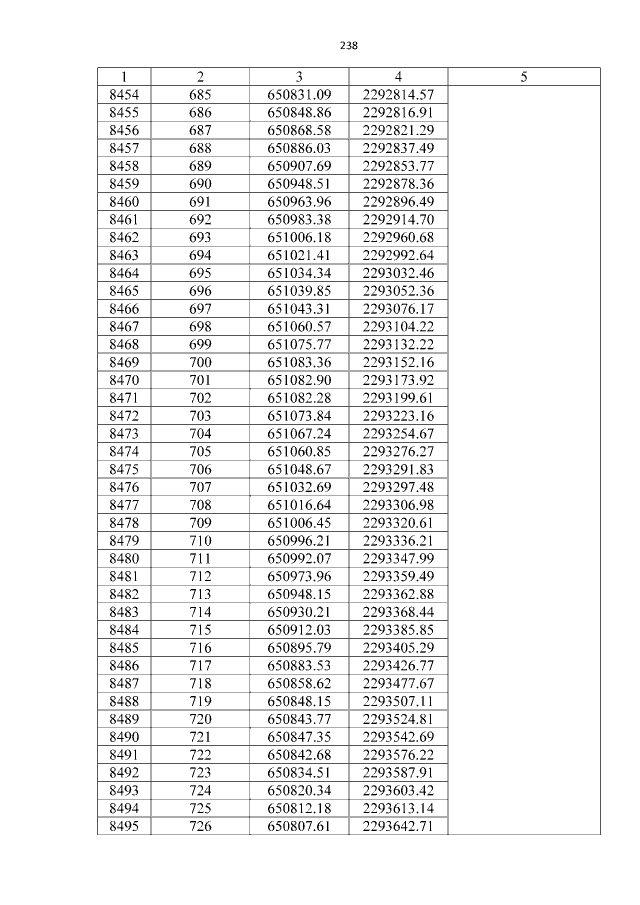 238

| 1 | 2 | 3 | 4 | 5 |
|---|---|---|---|---|
| 8454 | 685 | 650831.09 | 2292814.57 | |
| 8455 | 686 | 650848.86 | 2292816.91 | |
| 8456 | 687 | 650868.58 | 2292821.29 | |
| 8457 | 688 | 650886.03 | 2292837.49 | |
| 8458 | 689 | 650907.69 | 2292853.77 | |
| 8459 | 690 | 650948.51 | 2292878.36 | |
| 8460 | 691 | 650963.96 | 2292896.49 | |
| 8461 | 692 | 650983.38 | 2292914.70 | |
| 8462 | 693 | 651006.18 | 2292960.68 | |
| 8463 | 694 | 651021.41 | 2292992.64 | |
| 8464 | 695 | 651034.34 | 2293032.46 | |
| 8465 | 696 | 651039.85 | 2293052.36 | |
| 8466 | 697 | 651043.31 | 2293076.17 | |
| 8467 | 698 | 651060.57 | 2293104.22 | |
| 8468 | 699 | 651075.77 | 2293132.22 | |
| 8469 | 700 | 651083.36 | 2293152.16 | |
| 8470 | 701 | 651082.90 | 2293173.92 | |
| 8471 | 702 | 651082.28 | 2293199.61 | |
| 8472 | 703 | 651073.84 | 2293223.16 | |
| 8473 | 704 | 651067.24 | 2293254.67 | |
| 8474 | 705 | 651060.85 | 2293276.27 | |
| 8475 | 706 | 651048.67 | 2293291.83 | |
| 8476 | 707 | 651032.69 | 2293297.48 | |
| 8477 | 708 | 651016.64 | 2293306.98 | |
| 8478 | 709 | 651006.45 | 2293320.61 | |
| 8479 | 710 | 650996.21 | 2293336.21 | |
| 8480 | 711 | 650992.07 | 2293347.99 | |
| 8481 | 712 | 650973.96 | 2293359.49 | |
| 8482 | 713 | 650948.15 | 2293362.88 | |
| 8483 | 714 | 650930.21 | 2293368.44 | |
| 8484 | 715 | 650912.03 | 2293385.85 | |
| 8485 | 716 | 650895.79 | 2293405.29 | |
| 8486 | 717 | 650883.53 | 2293426.77 | |
| 8487 | 718 | 650858.62 | 2293477.67 | |
| 8488 | 719 | 650848.15 | 2293507.11 | |
| 8489 | 720 | 650843.77 | 2293524.81 | |
| 8490 | 721 | 650847.35 | 2293542.69 | |
| 8491 | 722 | 650842.68 | 2293576.22 | |
| 8492 | 723 | 650834.51 | 2293587.91 | |
| 8493 | 724 | 650820.34 | 2293603.42 | |
| 8494 | 725 | 650812.18 | 2293613.14 | |
| 8495 | 726 | 650807.61 | 2293642.71 | |